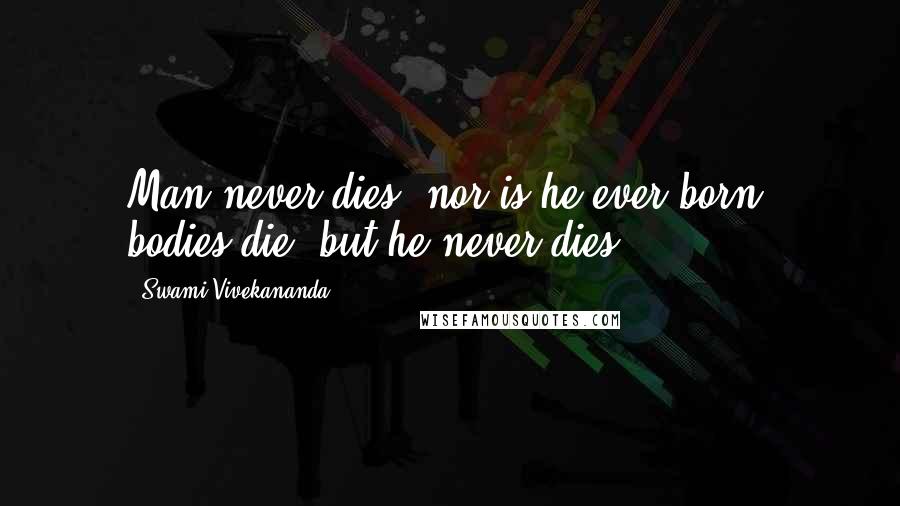 Man never dies, nor is he ever born; bodies die, but he never dies.

- Swami Vivekananda

WISEFAMOUSQUOTES.COM